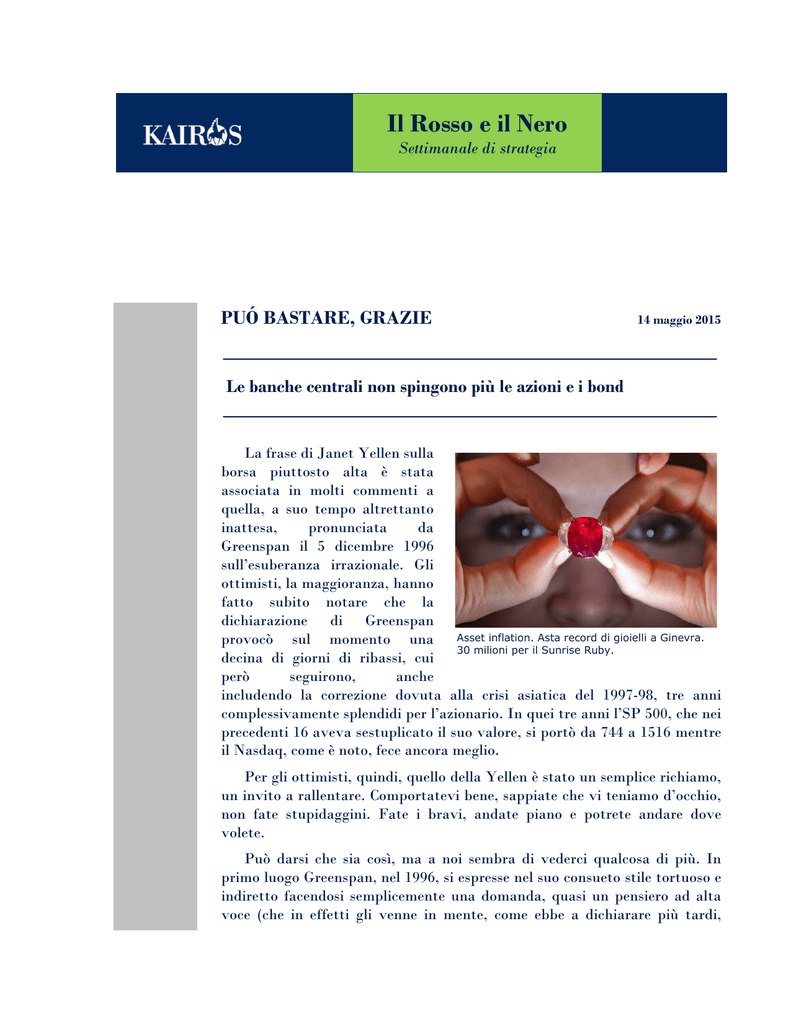 KAIROS

Il Rosso e il Nero
Settimanale di strategia

PUÓ BASTARE, GRAZIE

14 maggio 2015

Le banche centrali non spingono più le azioni e i bond

La frase di Janet Yellen sulla borsa piuttosto alta è stata associata in molti commenti a quella, a suo tempo altrettanto inattesa, pronunciata da Greenspan il 5 dicembre 1996 sull'esuberanza irrazionale. Gli ottimisti, la maggioranza, hanno fatto subito notare che la dichiarazione di Greenspan provocò sul momento una decina di giorni di ribassi, cui però seguirono, anche includendo la correzione dovuta alla crisi asiatica del 1997-98, tre anni complessivamente splendidi per l'azionario. In quei tre anni l'SP 500, che nei precedenti 16 aveva sestuplicato il suo valore, si portò da 744 a 1516 mentre il Nasdaq, come è noto, fece ancora meglio.

Asset inflation. Asta record di gioielli a Ginevra. 30 milioni per il Sunrise Ruby.

Per gli ottimisti, quindi, quello della Yellen è stato un semplice richiamo, un invito a rallentare. Comportatevi bene, sappiate che vi teniamo d'occhio, non fate stupidaggini. Fate i bravi, andate piano e potrete andare dove volete.

Può darsi che sia così, ma a noi sembra di vederci qualcosa di più. In primo luogo Greenspan, nel 1996, si espresse nel suo consueto stile tortuoso e indiretto facendosi semplicemente una domanda, quasi un pensiero ad alta voce (che in effetti gli venne in mente, come ebbe a dichiarare più tardi,